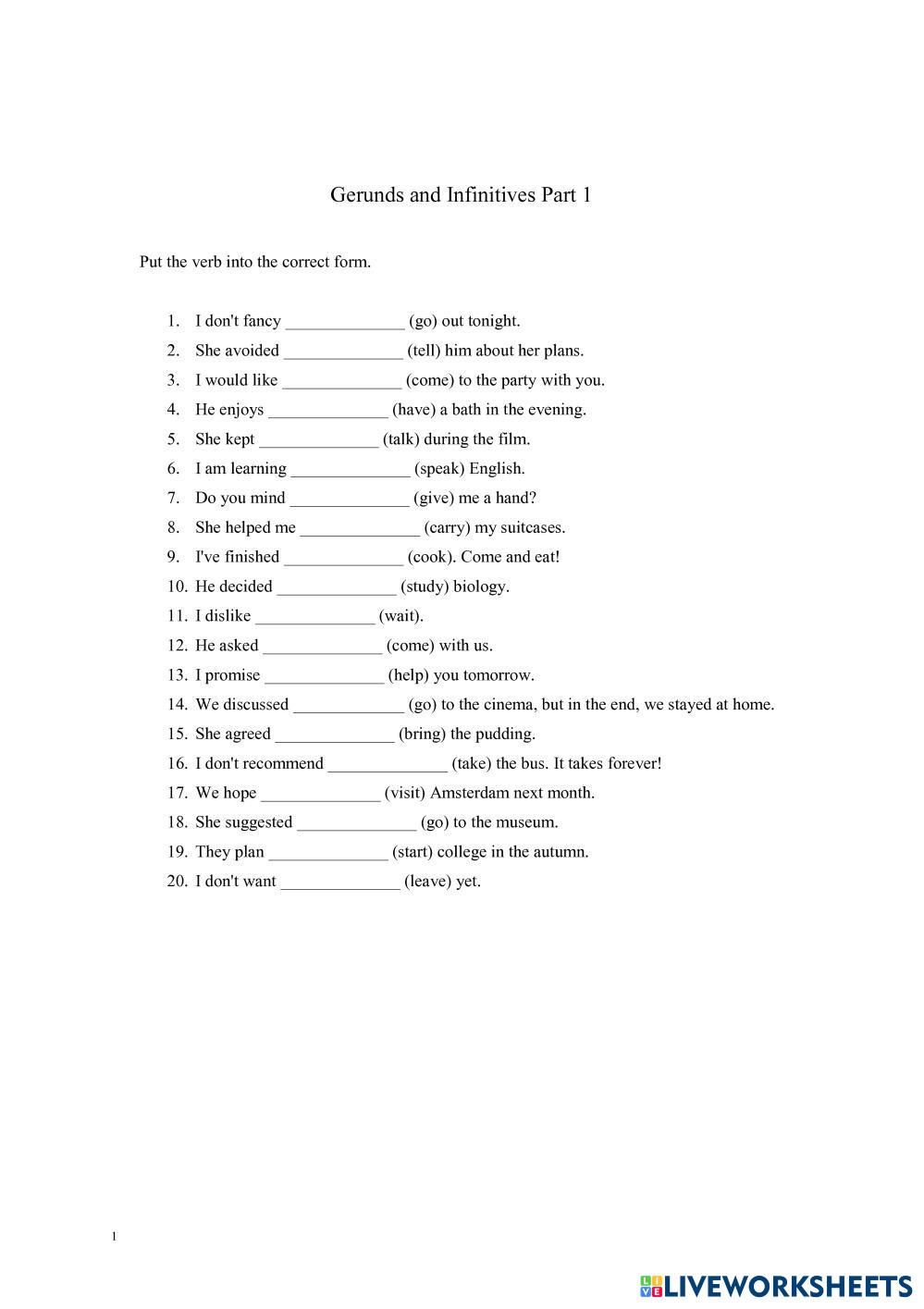 Gerunds and Infinitives Part 1

Put the verb into the correct form.

1. I don't fancy ______________ (go) out tonight.
2. She avoided ______________ (tell) him about her plans.
3. I would like ______________ (come) to the party with you.
4. He enjoys ______________ (have) a bath in the evening.
5. She kept ______________ (talk) during the film.
6. I am learning ______________ (speak) English.
7. Do you mind ______________ (give) me a hand?
8. She helped me ______________ (carry) my suitcases.
9. I've finished ______________ (cook). Come and eat!
10. He decided ______________ (study) biology.
11. I dislike ______________ (wait).
12. He asked ______________ (come) with us.
13. I promise ______________ (help) you tomorrow.
14. We discussed _____________ (go) to the cinema, but in the end, we stayed at home.
15. She agreed ______________ (bring) the pudding.
16. I don't recommend ______________ (take) the bus. It takes forever!
17. We hope ______________ (visit) Amsterdam next month.
18. She suggested ______________ (go) to the museum.
19. They plan ______________ (start) college in the autumn.
20. I don't want ______________ (leave) yet.

1

LIVEWORKSHEETS